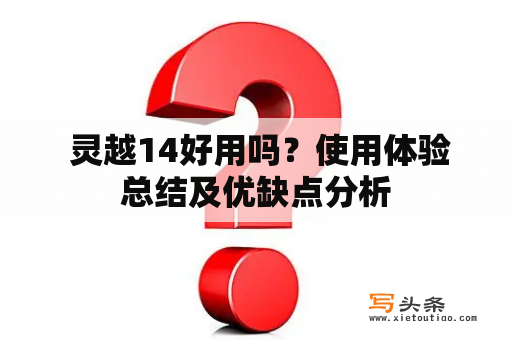 灵越14好用吗？使用体验总结及优缺点分析

写头条
www.xietoutiao.com